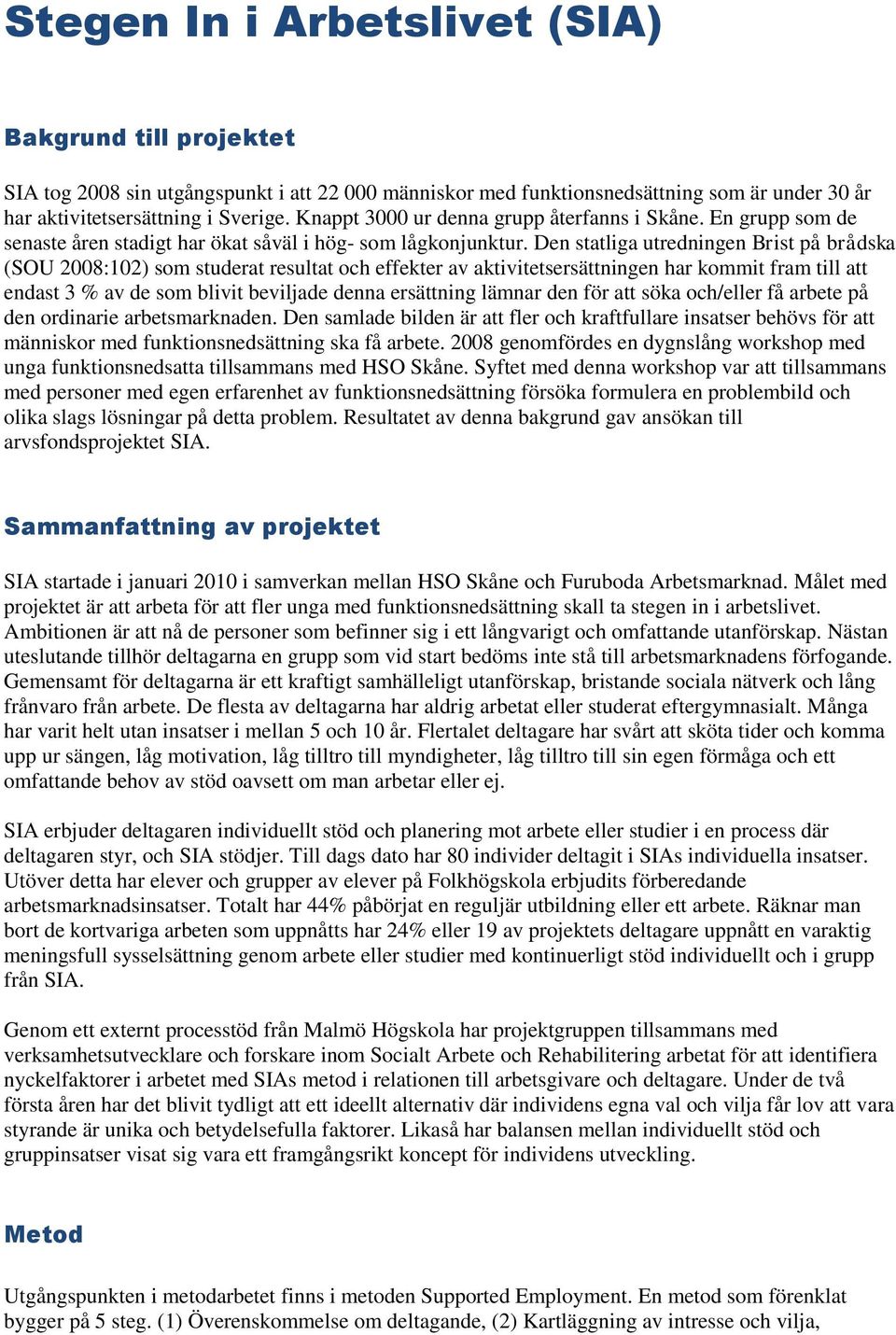 Stegen In i Arbetslivet (SIA)

Bakgrund till projektet

SIA tog 2008 sin utgångspunkt i att 22 000 människor med funktionsnedsättning som är under 30 år har aktivitetsersättning i Sverige. Knappt 3000 ur denna grupp återfanns i Skåne. En grupp som de senaste åren stadigt har ökat såväl i hög- som lågkonjunktur. Den statliga utredningen Brist på brådska (SOU 2008:102) som studerat resultat och effekter av aktivitetsersättningen har kommit fram till att endast 3 % av de som blivit beviljade denna ersättning lämnar den för att söka och/eller få arbete på den ordinarie arbetsmarknaden. Den samlade bilden är att fler och kraftfullare insatser behövs för att människor med funktionsnedsättning ska få arbete. 2008 genomfördes en dygnslång workshop med unga funktionsnedsatta tillsammans med HSO Skåne. Syftet med denna workshop var att tillsammans med personer med egen erfarenhet av funktionsnedsättning försöka formulera en problembild och olika slags lösningar på detta problem. Resultatet av denna bakgrund gav ansökan till arvsfondsprojektet SIA.

Sammanfattning av projektet

SIA startade i januari 2010 i samverkan mellan HSO Skåne och Furuboda Arbetsmarknad. Målet med projektet är att arbeta för att fler unga med funktionsnedsättning skall ta stegen in i arbetslivet. Ambitionen är att nå de personer som befinner sig i ett långvarigt och omfattande utanförskap. Nästan uteslutande tillhör deltagarna en grupp som vid start bedöms inte stå till arbetsmarknadens förfogande. Gemensamt för deltagarna är ett kraftigt samhälleligt utanförskap, bristande sociala nätverk och lång frånvaro från arbete. De flesta av deltagarna har aldrig arbetat eller studerat eftergymnasialt. Många har varit helt utan insatser i mellan 5 och 10 år. Flertalet deltagare har svårt att sköta tider och komma upp ur sängen, låg motivation, låg tilltro till myndigheter, låg tilltro till sin egen förmåga och ett omfattande behov av stöd oavsett om man arbetar eller ej.

SIA erbjuder deltagaren individuellt stöd och planering mot arbete eller studier i en process där deltagaren styr, och SIA stödjer. Till dags dato har 80 individer deltagit i SIAs individuella insatser. Utöver detta har elever och grupper av elever på Folkhögskola erbjudits förberedande arbetsmarknadsinsatser. Totalt har 44% påbörjat en reguljär utbildning eller ett arbete. Räknar man bort de kortvariga arbeten som uppnåtts har 24% eller 19 av projektets deltagare uppnått en varaktig meningsfull sysselsättning genom arbete eller studier med kontinuerligt stöd individuellt och i grupp från SIA.

Genom ett externt processtöd från Malmö Högskola har projektgruppen tillsammans med verksamhetsutvecklare och forskare inom Socialt Arbete och Rehabilitering arbetat för att identifiera nyckelfaktorer i arbetet med SIAs metod i relationen till arbetsgivare och deltagare. Under de två första åren har det blivit tydligt att ett ideellt alternativ där individens egna val och vilja får lov att vara styrande är unika och betydelsefulla faktorer. Likaså har balansen mellan individuellt stöd och gruppinsatser visat sig vara ett framgångsrikt koncept för individens utveckling.

Metod

Utgångspunkten i metodarbetet finns i metoden Supported Employment. En metod som förenklat bygger på 5 steg. (1) Överenskommelse om deltagande, (2) Kartläggning av intresse och vilja,